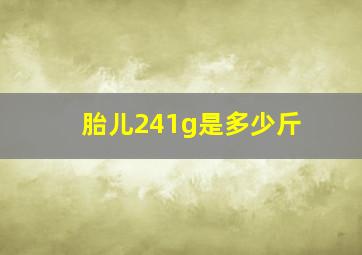 胎儿241g是多少斤